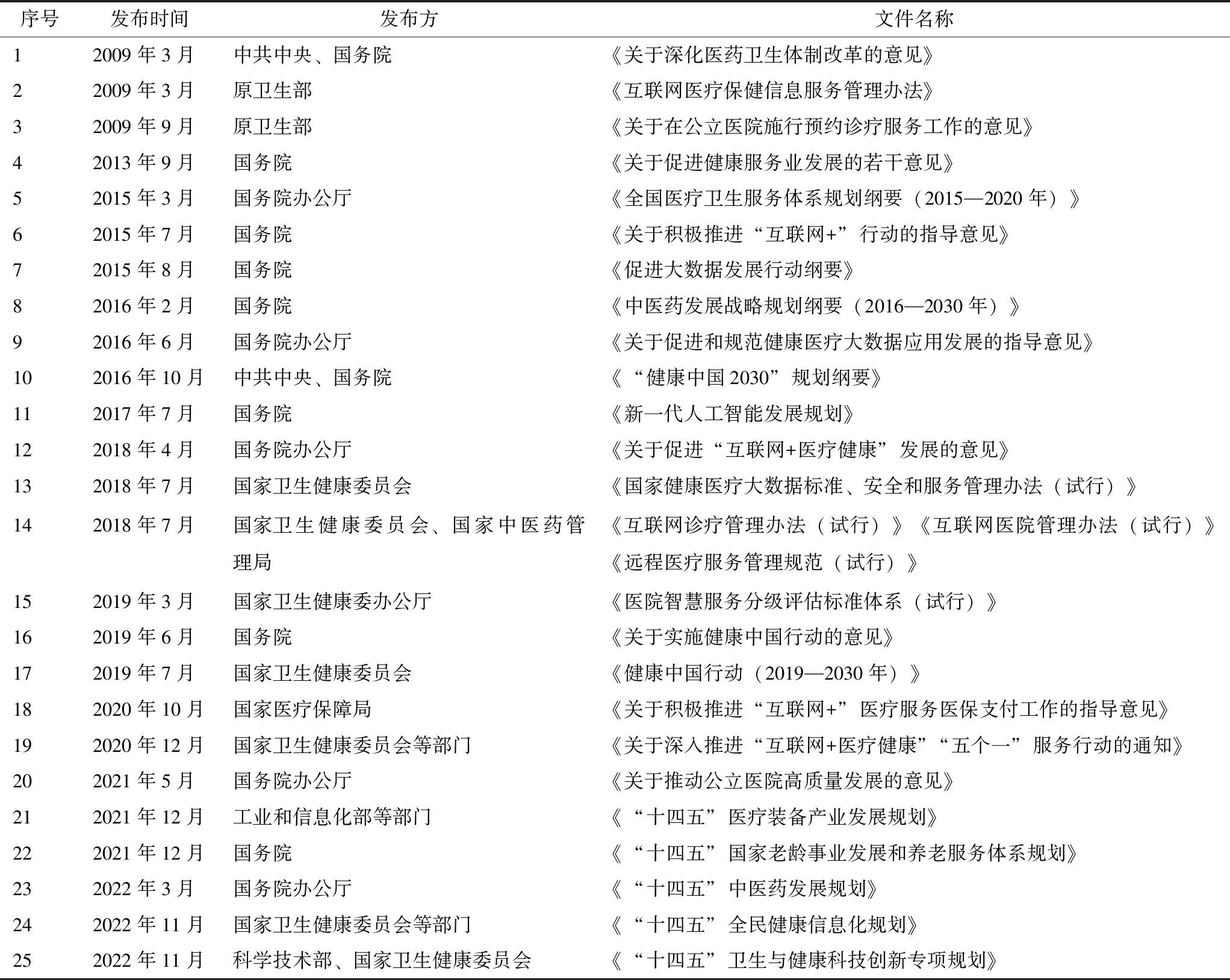 | 序号 | 发布时间 | 发布方 | 文件名称 |
|---|---|---|---|
| 1 | 2009 年 3 月 | 中共中央、国务院 | 《关于深化医药卫生体制改革的意见》 |
| 2 | 2009 年 3 月 | 原卫生部 | 《互联网医疗保健信息服务管理办法》 |
| 3 | 2009 年 9 月 | 原卫生部 | 《关于在公立医院施行预约诊疗服务工作的意见》 |
| 4 | 2013 年 9 月 | 国务院 | 《关于促进健康服务业发展的若干意见》 |
| 5 | 2015 年 3 月 | 国务院办公厅 | 《全国医疗卫生服务体系规划纲要（2015—2020 年）》 |
| 6 | 2015 年 7 月 | 国务院 | 《关于积极推进“互联网+”行动的指导意见》 |
| 7 | 2015 年 8 月 | 国务院 | 《促进大数据发展行动纲要》 |
| 8 | 2016 年 2 月 | 国务院 | 《中医药发展战略规划纲要（2016—2030 年）》 |
| 9 | 2016 年 6 月 | 国务院办公厅 | 《关于促进和规范健康医疗大数据应用发展的指导意见》 |
| 10 | 2016 年 10 月 | 中共中央、国务院 | 《“健康中国 2030”规划纲要》 |
| 11 | 2017 年 7 月 | 国务院 | 《新一代人工智能发展规划》 |
| 12 | 2018 年 4 月 | 国务院办公厅 | 《关于促进“互联网+医疗健康”发展的意见》 |
| 13 | 2018 年 7 月 | 国家卫生健康委员会 | 《国家健康医疗大数据标准、安全和服务管理办法（试行）》 |
| 14 | 2018 年 7 月 | 国家卫生健康委员会、国家中医药管理局 | 《互联网诊疗管理办法（试行）》《互联网医院管理办法（试行）》《远程医疗服务管理规范（试行）》 |
| 15 | 2019 年 3 月 | 国家卫生健康委办公厅 | 《医院智慧服务分级评估标准体系（试行）》 |
| 16 | 2019 年 6 月 | 国务院 | 《关于实施健康中国行动的意见》 |
| 17 | 2019 年 7 月 | 国家卫生健康委员会 | 《健康中国行动（2019—2030 年）》 |
| 18 | 2020 年 10 月 | 国家医疗保障局 | 《关于积极推进“互联网+”医疗服务医保支付工作的指导意见》 |
| 19 | 2020 年 12 月 | 国家卫生健康委员会等部门 | 《关于深入推进“互联网+医疗健康”“五个一”服务行动的通知》 |
| 20 | 2021 年 5 月 | 国务院办公厅 | 《关于推动公立医院高质量发展的意见》 |
| 21 | 2021 年 12 月 | 工业和信息化部等部门 | 《“十四五”医疗装备产业发展规划》 |
| 22 | 2021 年 12 月 | 国务院 | 《“十四五”国家老龄事业发展和养老服务体系规划》 |
| 23 | 2022 年 3 月 | 国务院办公厅 | 《“十四五”中医药发展规划》 |
| 24 | 2022 年 11 月 | 国家卫生健康委员会等部门 | 《“十四五”全民健康信息化规划》 |
| 25 | 2022 年 11 月 | 科学技术部、国家卫生健康委员会 | 《“十四五”卫生与健康科技创新专项规划》 |